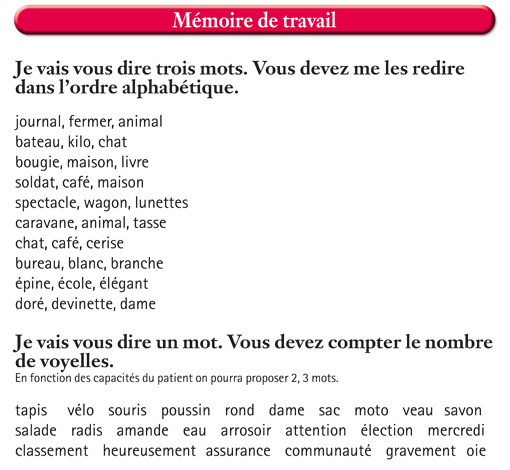 Mémoire de travail

Je vais vous dire trois mots. Vous devez me les redire dans l'ordre alphabétique.

journal, fermer, animal
bateau, kilo, chat
bougie, maison, livre
soldat, café, maison
spectacle, wagon, lunettes
caravane, animal, tasse
chat, café, cerise
bureau, blanc, branche
épine, école, élégant
doré, devinette, dame

Je vais vous dire un mot. Vous devez compter le nombre de voyelles.
En fonction des capacités du patient on pourra proposer 2, 3 mots.

tapis vélo souris poussin rond dame sac moto veau savon salade radis amande eau arrosoir attention élection mercredi classement heureusement assurance communauté gravement oie